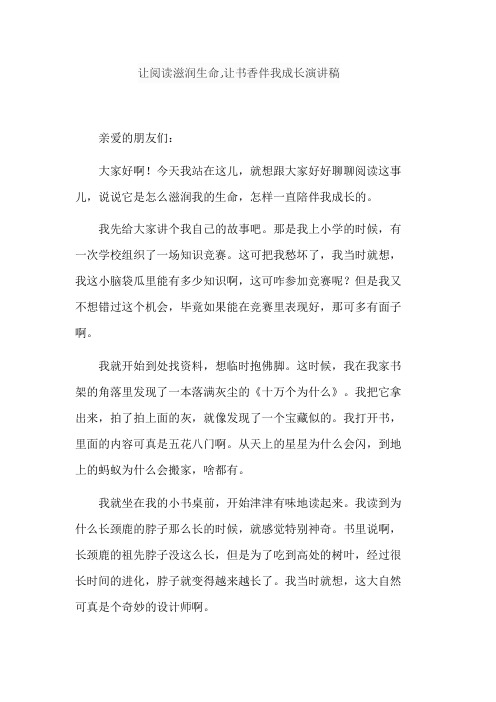 让阅读滋润生命,让书香伴我成长演讲稿

亲爱的朋友们:

大家好啊！今天我站在这儿，就想跟大家好好聊聊阅读这事儿，说说它是怎么滋润我的生命，怎样一直陪伴我成长的。

我先给大家讲个我自己的故事吧。那是我上小学的时候，有一次学校组织了一场知识竞赛。这可把我愁坏了，我当时就想，我这小脑袋瓜里能有多少知识啊，这可咋参加竞赛呢？但是我又不想错过这个机会，毕竟如果能在竞赛里表现好，那可多有面子啊。

我就开始到处找资料，想临时抱佛脚。这时候，我在我家书架的角落里发现了一本落满灰尘的《十万个为什么》。我把它拿出来，拍了拍上面的灰，就像发现了一个宝藏似的。我打开书，里面的内容可真是五花八门啊。从天上的星星为什么会闪，到地上的蚂蚁为什么会搬家，啥都有。

我就坐在我的小书桌前，开始津津有味地读起来。我读到为什么长颈鹿的脖子那么长的时候，就感觉特别神奇。书里说啊，长颈鹿的祖先脖子没这么长，但是为了吃到高处的树叶，经过很长时间的进化，脖子就变得越来越长了。我当时就想，这大自然可真是个奇妙的设计师啊。